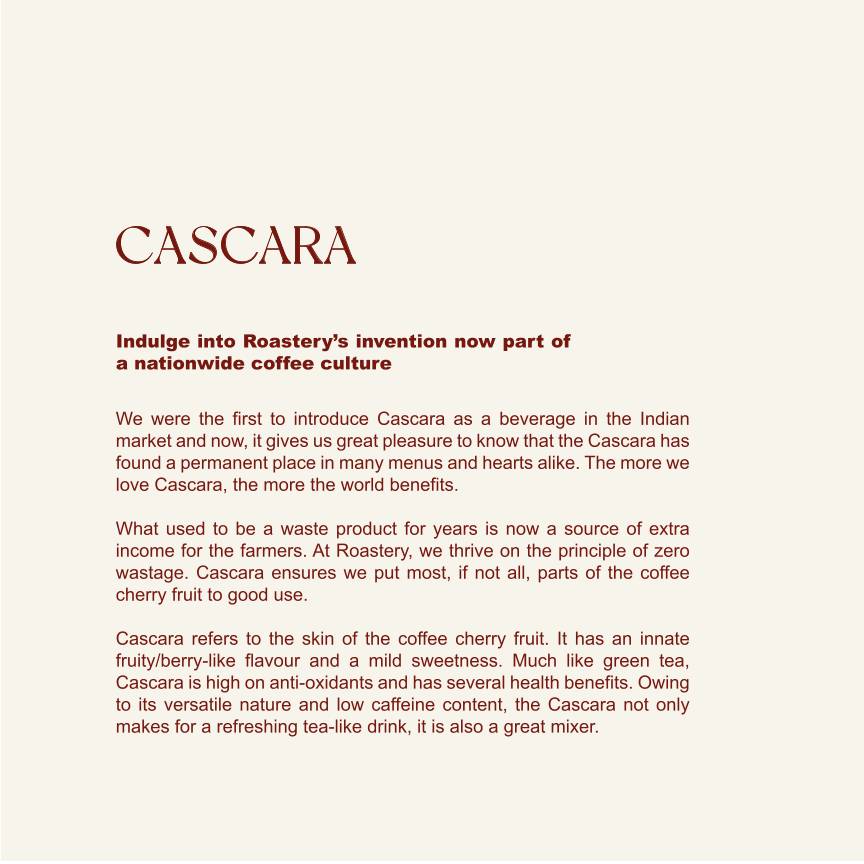 CASCARA

Indulge into Roastery's invention now part of a nationwide coffee culture

We were the first to introduce Cascara as a beverage in the Indian market and now, it gives us great pleasure to know that the Cascara has found a permanent place in many menus and hearts alike. The more we love Cascara, the more the world benefits.

What used to be a waste product for years is now a source of extra income for the farmers. At Roastery, we thrive on the principle of zero wastage. Cascara ensures we put most, if not all, parts of the coffee cherry fruit to good use.

Cascara refers to the skin of the coffee cherry fruit. It has an innate fruity/berry-like flavour and a mild sweetness. Much like green tea, Cascara is high on anti-oxidants and has several health benefits. Owing to its versatile nature and low caffeine content, the Cascara not only makes for a refreshing tea-like drink, it is also a great mixer.